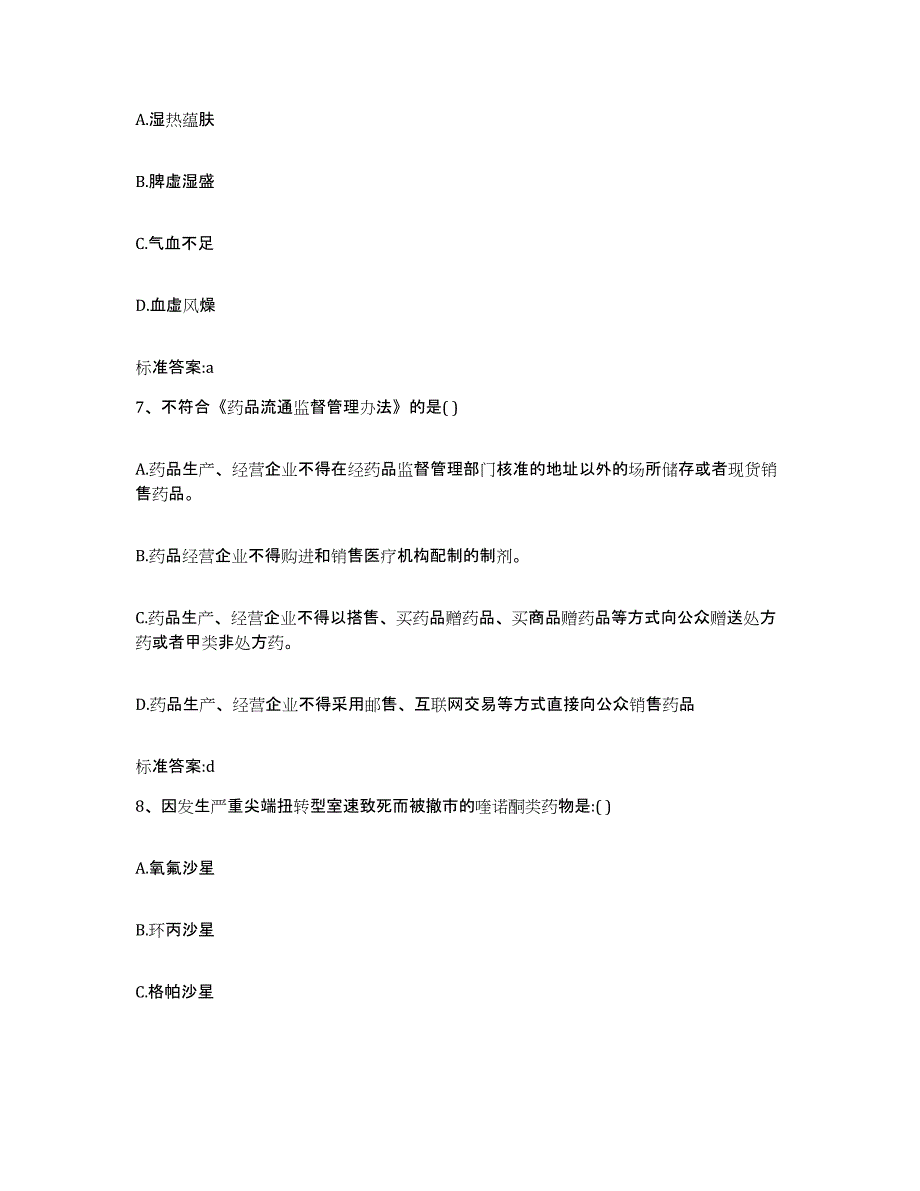 A.湿热蕴肤

B.脾虚湿盛

C.气血不足

D.血虚风燥

标准答案:a

7、不符合《药品流通监督管理办法》的是( )

A.药品生产、经营企业不得在经药品监督管理部门核准的地址以外的场所储存或者现货销售药品。

B.药品经营企业不得购进和销售医疗机构配制的制剂。

C.药品生产、经营企业不得以搭售、买药品赠药品、买商品赠药品等方式向公众赠送处方药或者甲类非处方药。

D.药品生产、经营企业不得采用邮售、互联网交易等方式直接向公众销售药品

标准答案:d

8、因发生严重尖端扭转型室速致死而被撤市的喹诺酮类药物是:( )

A.氧氟沙星

B.环丙沙星

C.格帕沙星